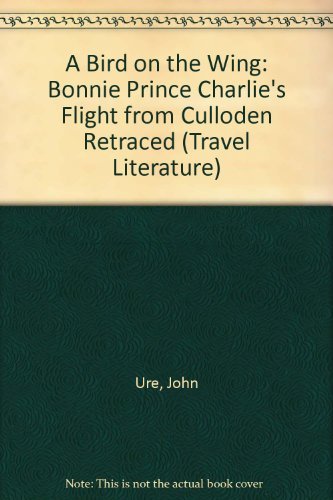 A Bird on the Wing: Bonnie Prince Charlie's Flight from Culloden Retraced (Travel Literature)

Ure, John

Note: This is not the actual book cover